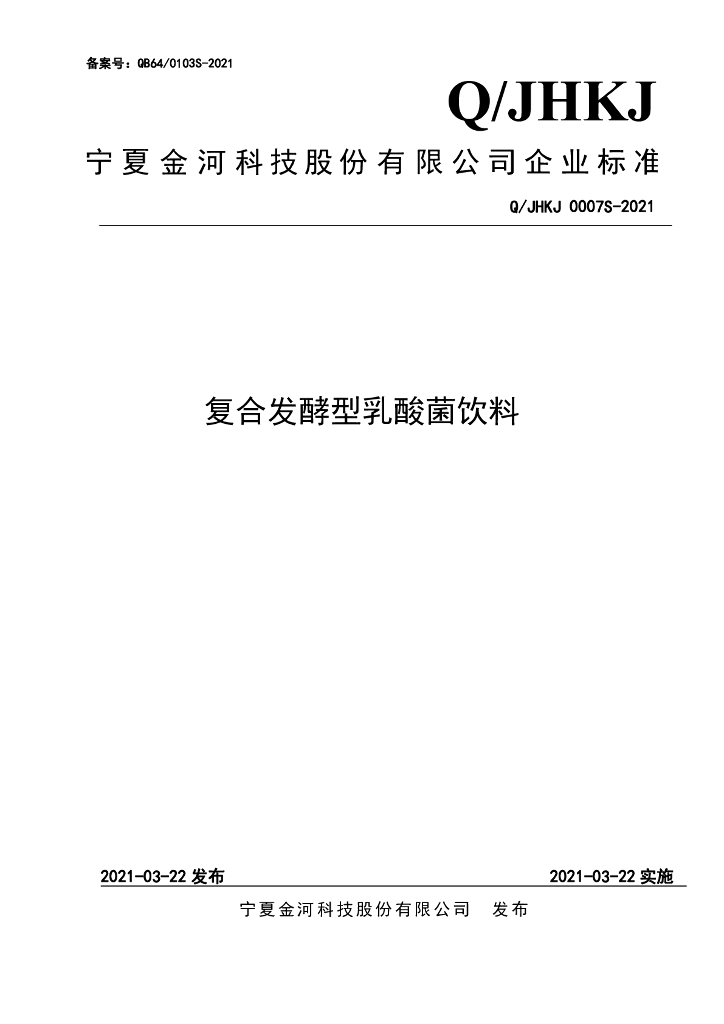 备案号：QB64/0103S-2021

Q/JHKJ

宁夏金河科技股份有限公司企业标准

Q/JHKJ 0007S-2021

复合发酵型乳酸菌饮料

2021-03-22发布 2021-03-22实施

宁夏金河科技股份有限公司 发布